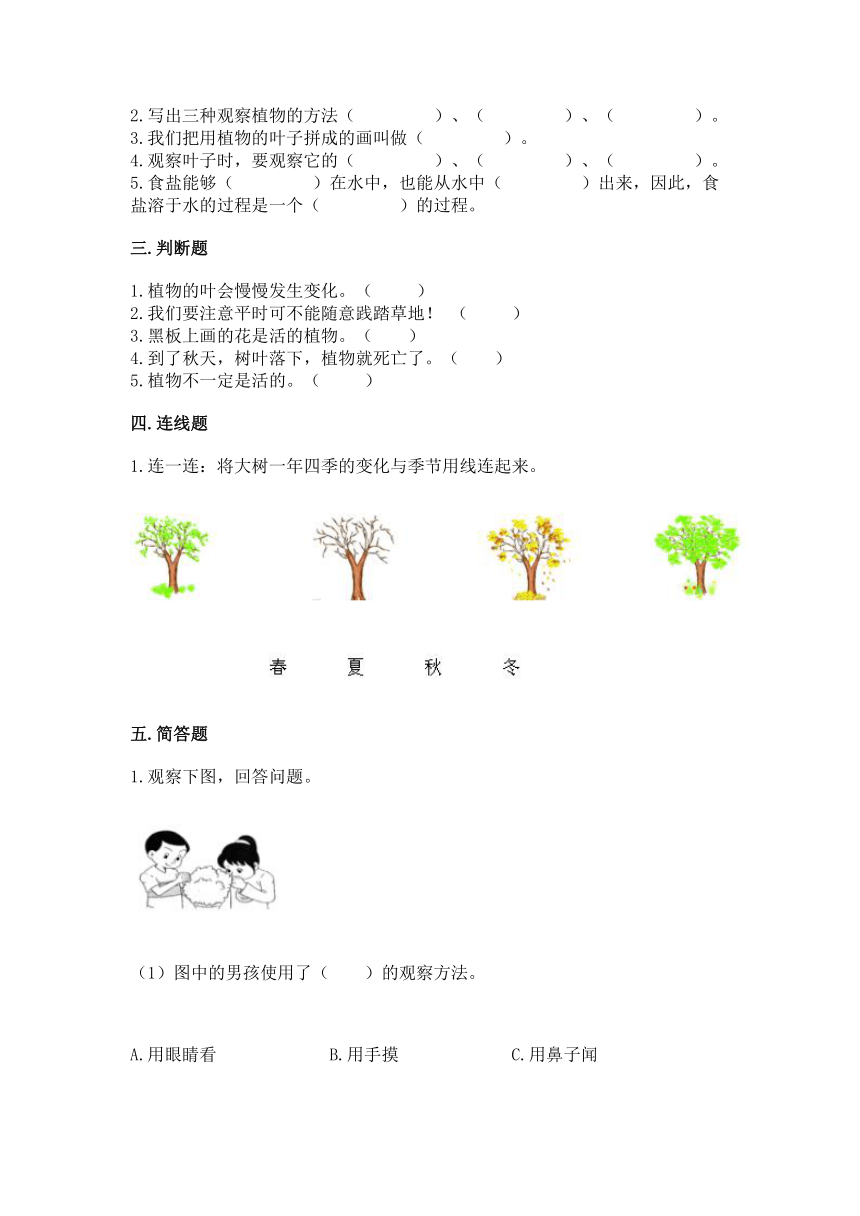 2.写出三种观察植物的方法（　　　　）、（　　　　）、（　　　　）。
3.我们把用植物的叶子拼成的画叫做（　　　　）。
4.观察叶子时，要观察它的（　　　　）、（　　　　）、（　　　　）。
5.食盐能够（　　　　）在水中，也能从水中（　　　　）出来，因此，食盐溶于水的过程是一个（　　　　）的过程。

三.判断题

1.植物的叶会慢慢发生变化。（　　）
2.我们要注意平时可不能随意践踏草地！（　　）
3.黑板上画的花是活的植物。（　　）
4.到了秋天，树叶落下，植物就死亡了。（　　）
5.植物不一定是活的。（　　）

四.连线题

1.连一连：将大树一年四季的变化与季节用线连起来。

春　夏　秋　冬

五.简答题

1.观察下图，回答问题。

（1）图中的男孩使用了（　　）的观察方法。

A.用眼睛看　B.用手摸　C.用鼻子闻